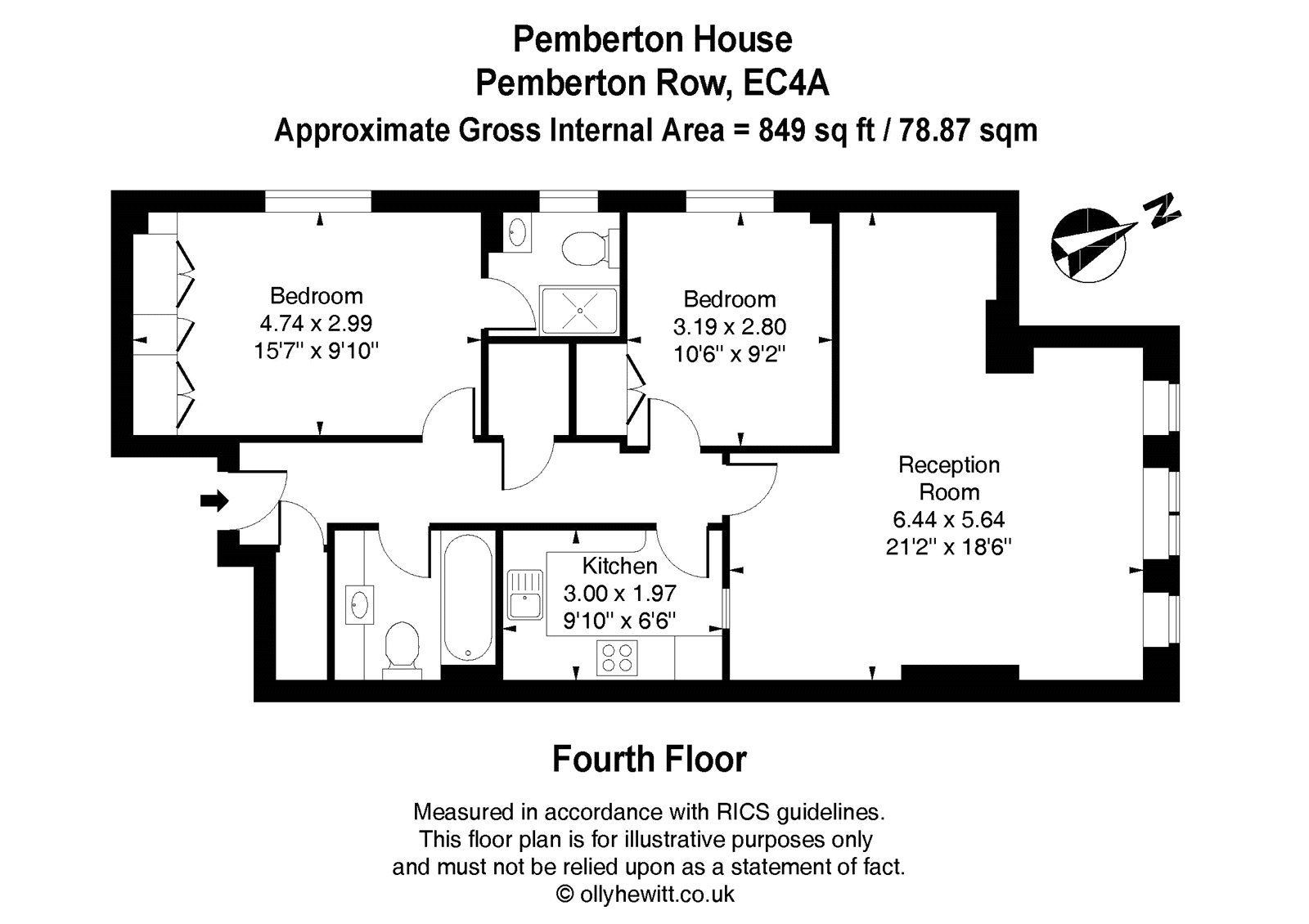 Pemberton House
Pemberton Row, EC4A
Approximate Gross Internal Area = 849 sq ft / 78.87 sqm

N

Bedroom
4.74 x 2.99
15'7'' x 9'10''

Bedroom
3.19 x 2.80
10'6'' x 9'2''

Reception Room
6.44 x 5.64
21'2'' x 18'6''

Kitchen
3.00 x 1.97
9'10'' x 6'6''

Fourth Floor

Measured in accordance with RICS guidelines.
This floor plan is for illustrative purposes only and must not be relied upon as a statement of fact.
© ollyhewitt.co.uk